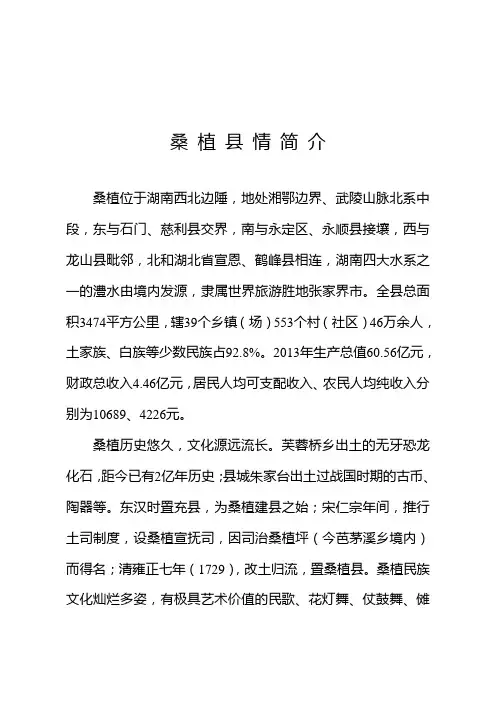 桑植县情简介

桑植位于湖南西北边陲，地处湘鄂边界、武陵山脉北系中段，东与石门、慈利县交界，南与永定区、永顺县接壤，西与龙山县毗邻，北和湖北省宣恩、鹤峰县相连，湖南四大水系之一的澧水由境内发源，隶属世界旅游胜地张家界市。全县总面积3474平方公里，辖39个乡镇（场）553个村（社区）46万余人，土家族、白族等少数民族占92.8%。2013年生产总值60.56亿元，财政总收入4.46亿元，居民人均可支配收入、农民人均纯收入分别为10689、4226元。

桑植历史悠久，文化源远流长。芙蓉桥乡出土的无牙恐龙化石，距今已有2亿年历史；县城朱家台出土过战国时期的古币、陶器等。东汉时置充县，为桑植建县之始；宋仁宗年间，推行土司制度，设桑植宣抚司，因司治桑植坪（今芭茅溪乡境内）而得名；清雍正七年（1729），改土归流，置桑植县。桑植民族文化灿烂多姿，有极具艺术价值的民歌、花灯舞、仗鼓舞、傩